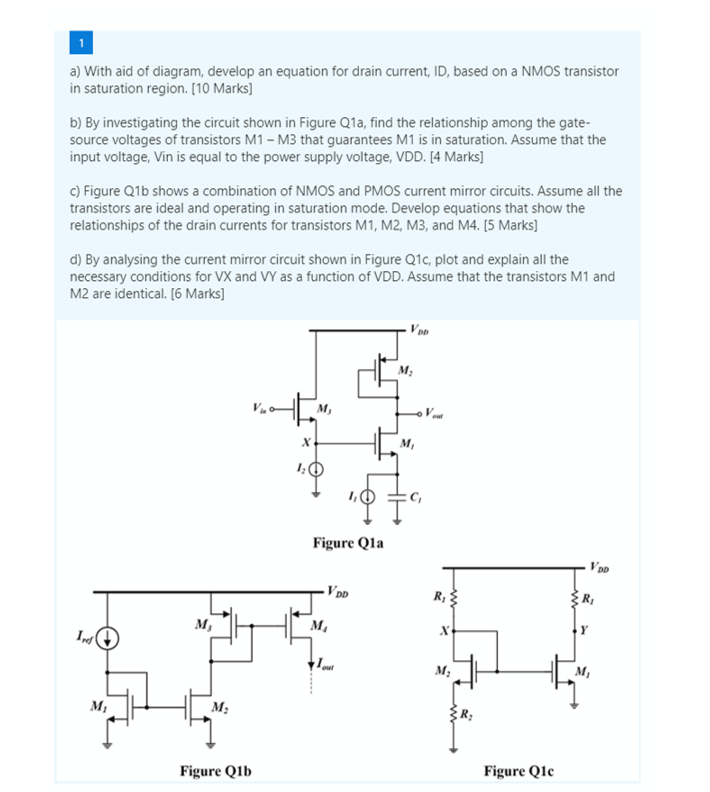 1

a) With aid of diagram, develop an equation for drain current, ID, based on a NMOS transistor in saturation region. [10 Marks]

b) By investigating the circuit shown in Figure Q1a, find the relationship among the gate-source voltages of transistors M1 – M3 that guarantees M1 is in saturation. Assume that the input voltage, Vin is equal to the power supply voltage, VDD. [4 Marks]

c) Figure Q1b shows a combination of NMOS and PMOS current mirror circuits. Assume all the transistors are ideal and operating in saturation mode. Develop equations that show the relationships of the drain currents for transistors M1, M2, M3, and M4. [5 Marks]

d) By analysing the current mirror circuit shown in Figure Q1c, plot and explain all the necessary conditions for VX and VY as a function of VDD. Assume that the transistors M1 and M2 are identical. [6 Marks]

$V_{DD}$
$M_2$
$V_{in}$
$M_3$
$V_{out}$
$X$
$M_1$
$I_2$
$I_1$
$C_1$

Figure Q1a

$V_{DD}$
$I_{ref}$
$M_3$
$M_4$
$I_{out}$
$M_1$
$M_2$

Figure Q1b

$V_{DD}$
$R_1$
$R_1$
$X$
$Y$
$M_2$
$M_1$
$R_2$

Figure Q1c